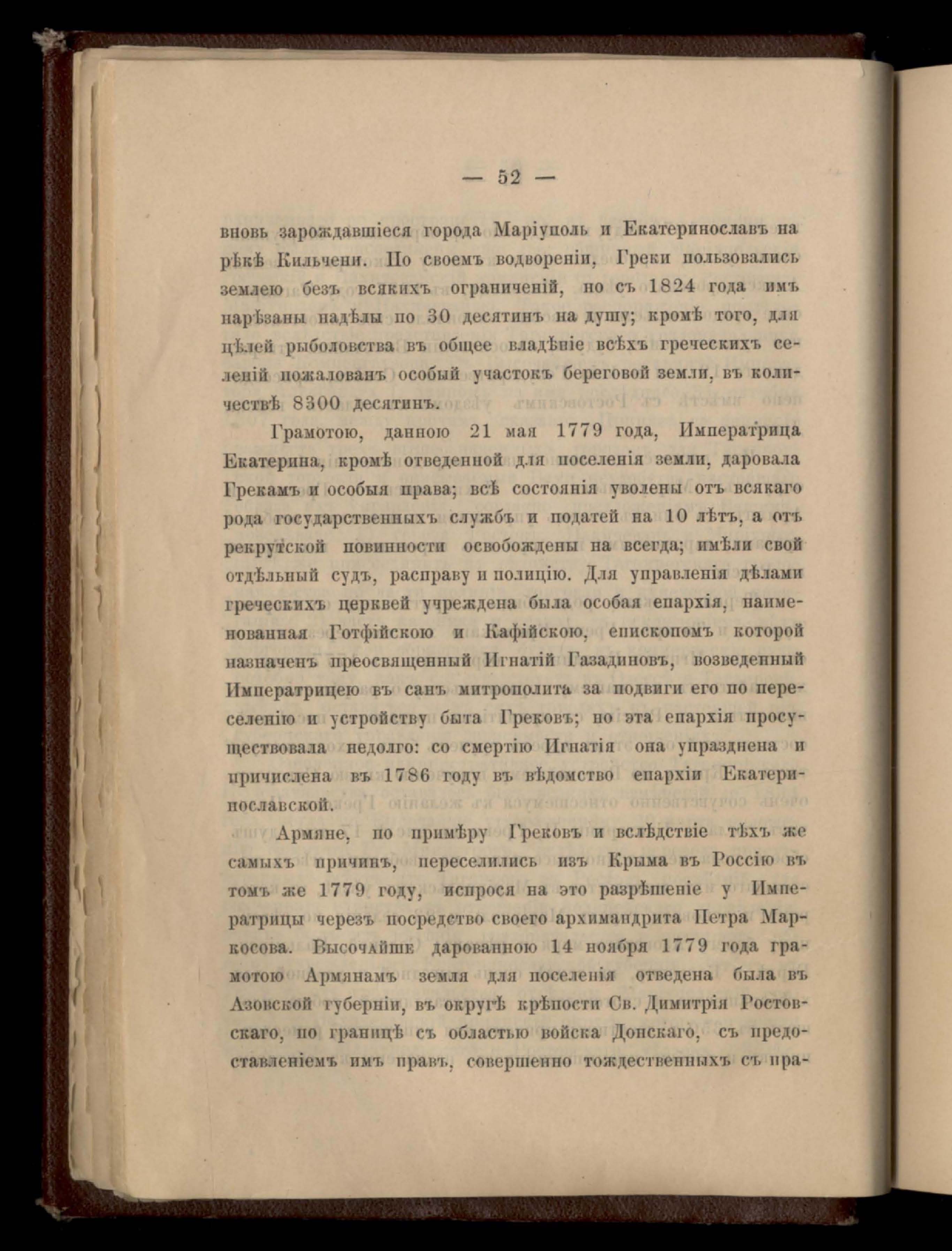 — 52 —

вновь зарождавшіеся города Маріуполь и Екатеринославъ на рѣкѣ Кильчени. По своемъ водвореніи, Греки пользовались землею безъ всякихъ ограниченій, но съ 1824 года имъ нарѣзаны надѣлы по 30 десятинъ на душу; кромѣ того, для цѣлей рыболовства въ общее владѣніе всѣхъ греческихъ селеній пожалованъ особый участокъ береговой земли, въ количествѣ 8300 десятинъ.

Грамотою, данною 21 мая 1779 года, Императрица Екатерина, кромѣ отведенной для поселенія земли, даровала Грекамъ и особыя права; всѣ состоянія уволены отъ всякаго рода государственныхъ службъ и податей на 10 лѣтъ, а отъ рекрутской повинности освобождены на всегда; имѣли свой отдѣльный судъ, расправу и полицію. Для управленія дѣлами греческихъ церквей учреждена была особая епархія, наименованная Готфійскою и Кафійскою, епископомъ которой назначенъ преосвященный Игнатій Газадиновъ, возведенный Императрицею въ санъ митрополита за подвиги его по переселенію и устройству быта Грековъ; но эта епархія просуществовала недолго: со смертію Игнатія она упразднена и причислена въ 1786 году въ вѣдомство епархіи Екатеринославской.

Армяне, по примѣру Грековъ и вслѣдствіе тѣхъ же самыхъ причинъ, переселились изъ Крыма въ Россію въ томъ же 1779 году, испрося на это разрѣшеніе у Императрицы черезъ посредство своего архимандрита Петра Маркосова. Высочайше дарованною 14 ноября 1779 года грамотою Армянамъ земля для поселенія отведена была въ Азовской губерніи, въ округѣ крѣпости Св. Димитрія Ростовскаго, по границѣ съ областью войска Донскаго, съ предоставленіемъ имъ правъ, совершенно тождественныхъ съ пра-